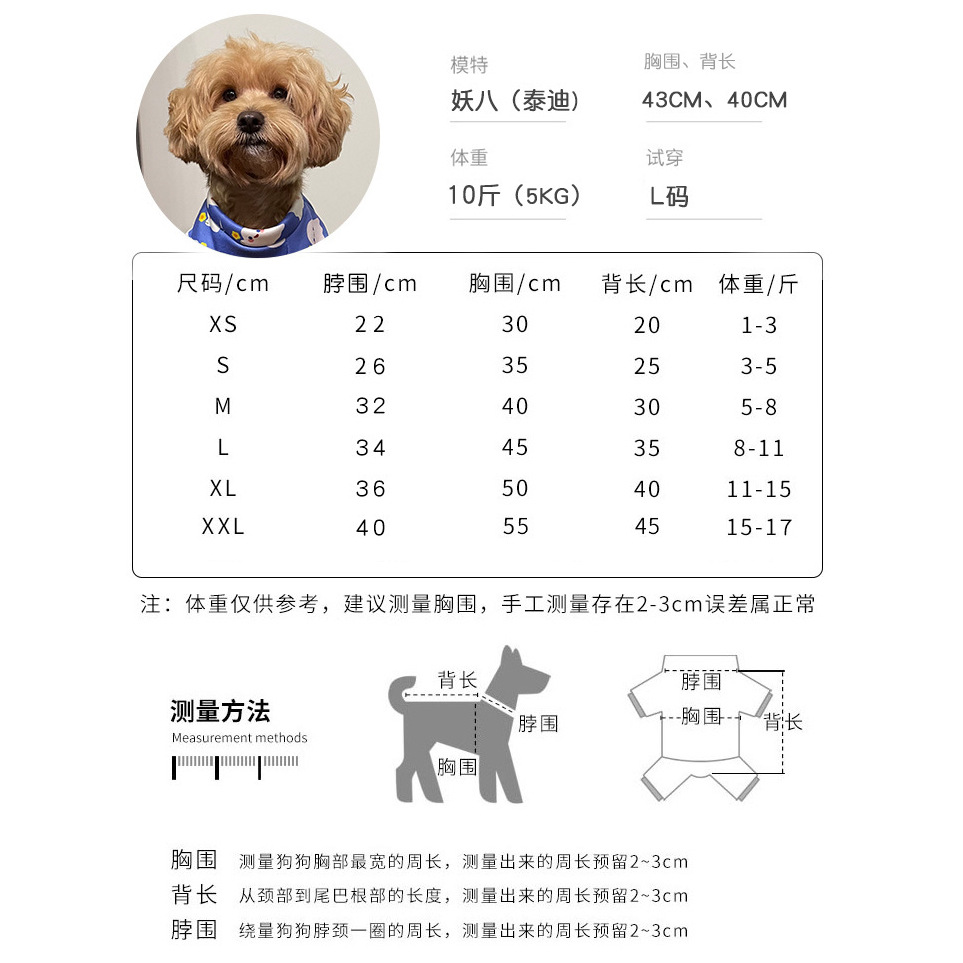 模特
妖八（泰迪）

胸围、背长
43CM、40CM

体重
10斤（5KG）

试穿
L码

| 尺码/cm | 脖围/cm | 胸围/cm | 背长/cm | 体重/斤 |
|---|---|---|---|---|
| XS | 22 | 30 | 20 | 1-3 |
| S | 26 | 35 | 25 | 3-5 |
| M | 32 | 40 | 30 | 5-8 |
| L | 34 | 45 | 35 | 8-11 |
| XL | 36 | 50 | 40 | 11-15 |
| XXL | 40 | 55 | 45 | 15-17 |

注：体重仅供参考，建议测量胸围，手工测量存在2-3cm误差属正常

测量方法
Measurement methods

背长
脖围
胸围

脖围
胸围
背长

胸围 测量狗狗胸部最宽的周长，测量出来的周长预留2~3cm
背长 从颈部到尾巴根部的长度，测量出来的周长预留2~3cm
脖围 绕量狗狗脖颈一圈的周长，测量出来的周长预留2~3cm